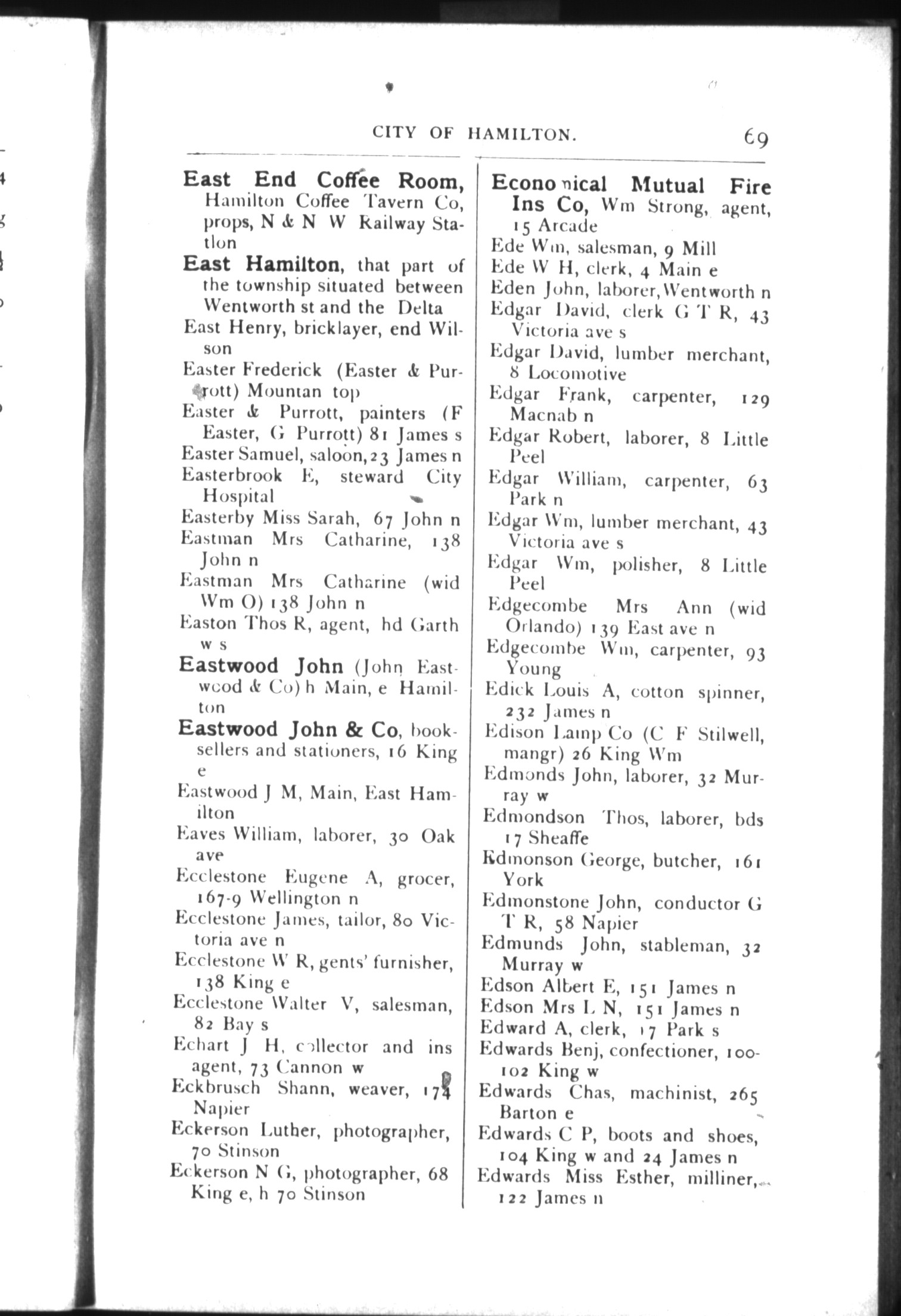 CITY OF HAMILTON. 69

East End Coffee Room, Hamilton Coffee Tavern Co, props, N & N W Railway Station

East Hamilton, that part of the township situated between Wentworth st and the Delta

East Henry, bricklayer, end Wilson

Easter Frederick (Easter & Purrott) Mountan top

Easter & Purrott, painters (F Easter, G Purrott) 81 James s

Easter Samuel, saloon, 23 James n

Easterbrook E, steward City Hospital

Easterby Miss Sarah, 67 John n

Eastman Mrs Catharine, 138 John n

Eastman Mrs Catharine (wid Wm O) 138 John n

Easton Thos R, agent, hd Garth w s

Eastwood John (John Eastwood & Co) h Main, e Hamilton

Eastwood John & Co, booksellers and stationers, 16 King e

Eastwood J M, Main, East Hamilton

Eaves William, laborer, 30 Oak ave

Ecclestone Eugene A, grocer, 167-9 Wellington n

Ecclestone James, tailor, 80 Victoria ave n

Ecclestone W R, gents' furnisher, 138 King e

Ecclestone Walter V, salesman, 82 Bay s

Echart J H, collector and ins agent, 73 Cannon w

Eckbrusch Shann, weaver, 174 Napier

Eckerson Luther, photographer, 70 Stinson

Eckerson N G, photographer, 68 King e, h 70 Stinson

Economical Mutual Fire Ins Co, Wm Strong, agent, 15 Arcade

Ede Wm, salesman, 9 Mill

Ede W H, clerk, 4 Main e

Eden John, laborer, Wentworth n

Edgar David, clerk G T R, 43 Victoria ave s

Edgar David, lumber merchant, 8 Locomotive

Edgar Frank, carpenter, 129 Macnab n

Edgar Robert, laborer, 8 Little Peel

Edgar William, carpenter, 63 Park n

Edgar Wm, lumber merchant, 43 Victoria ave s

Edgar Wm, polisher, 8 Little Peel

Edgecombe Mrs Ann (wid Orlando) 139 East ave n

Edgecombe Wm, carpenter, 93 Young

Edick Louis A, cotton spinner, 232 James n

Edison Lamp Co (C F Stilwell, mangr) 26 King Wm

Edmonds John, laborer, 32 Murray w

Edmondson Thos, laborer, bds 17 Sheaffe

Edmonson George, butcher, 161 York

Edmonstone John, conductor G T R, 58 Napier

Edmunds John, stableman, 32 Murray w

Edson Albert E, 151 James n

Edson Mrs L N, 151 James n

Edward A, clerk, 17 Park s

Edwards Benj, confectioner, 100-102 King w

Edwards Chas, machinist, 265 Barton e

Edwards C P, boots and shoes, 104 King w and 24 James n

Edwards Miss Esther, milliner, 122 James n